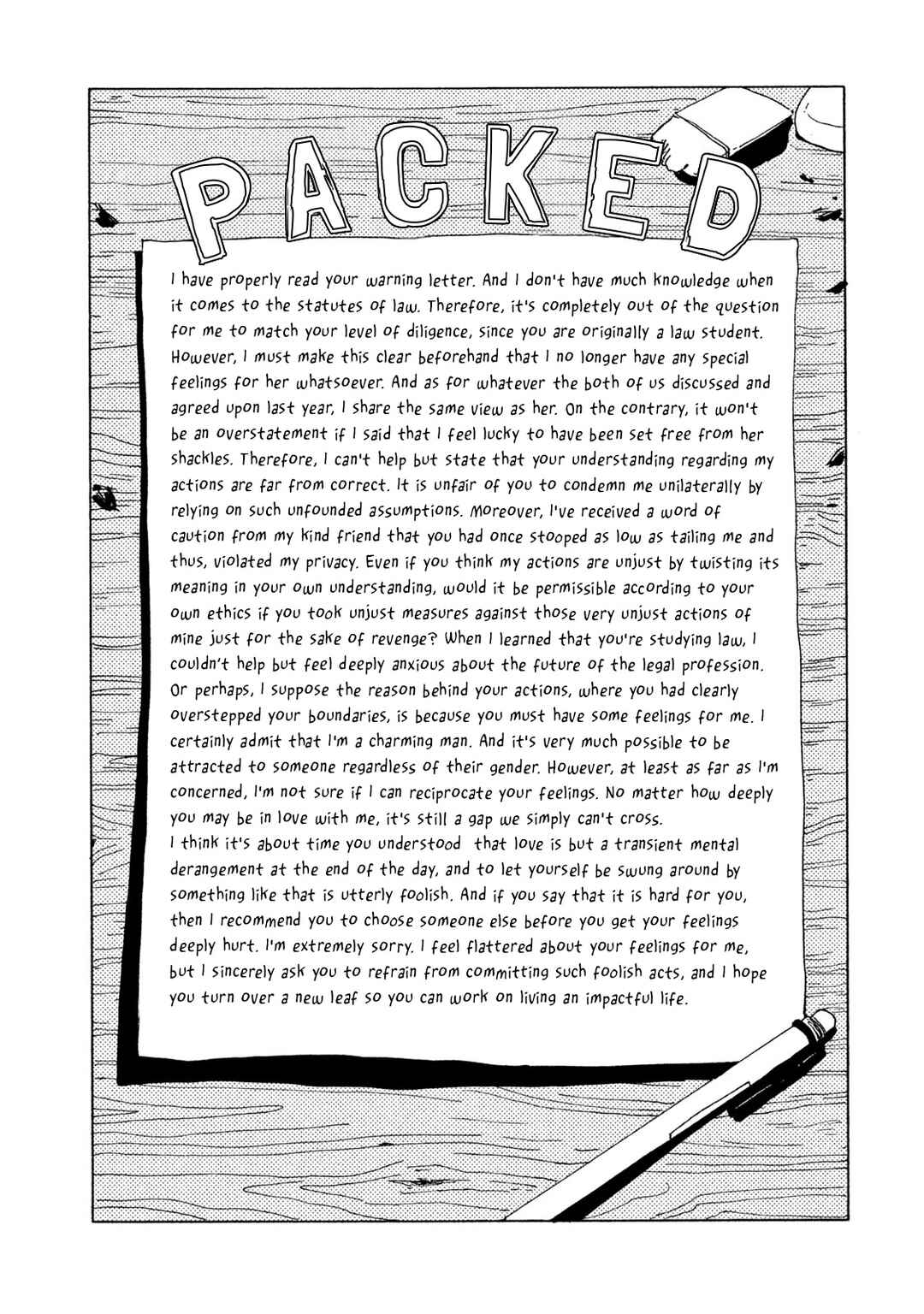 PACKED

I have properly read your warning letter. And I don't have much knowledge when it comes to the statutes of law. Therefore, it's completely out of the question for me to match your level of diligence, since you are originally a law student. However, I must make this clear beforehand that I no longer have any special feelings for her whatsoever. And as for whatever the both of us discussed and agreed upon last year, I share the same view as her. On the contrary, it won't be an overstatement if I said that I feel lucky to have been set free from her shackles. Therefore, I can't help but state that your understanding regarding my actions are far from correct. It is unfair of you to condemn me unilaterally by relying on such unfounded assumptions. Moreover, I've received a word of caution from my kind friend that you had once stooped as low as tailing me and thus, violated my privacy. Even if you think my actions are unjust by twisting its meaning in your own understanding, would it be permissible according to your own ethics if you took unjust measures against those very unjust actions of mine just for the sake of revenge? When I learned that you're studying law, I couldn't help but feel deeply anxious about the future of the legal profession. Or perhaps, I suppose the reason behind your actions, where you had clearly overstepped your boundaries, is because you must have some feelings for me. I certainly admit that I'm a charming man. And it's very much possible to be attracted to someone regardless of their gender. However, at least as far as I'm concerned, I'm not sure if I can reciprocate your feelings. No matter how deeply you may be in love with me, it's still a gap we simply can't cross.
I think it's about time you understood that love is but a transient mental derangement at the end of the day, and to let yourself be swung around by something like that is utterly foolish. And if you say that it is hard for you, then I recommend you to choose someone else before you get your feelings deeply hurt. I'm extremely sorry. I feel flattered about your feelings for me, but I sincerely ask you to refrain from committing such foolish acts, and I hope you turn over a new leaf so you can work on living an impactful life.